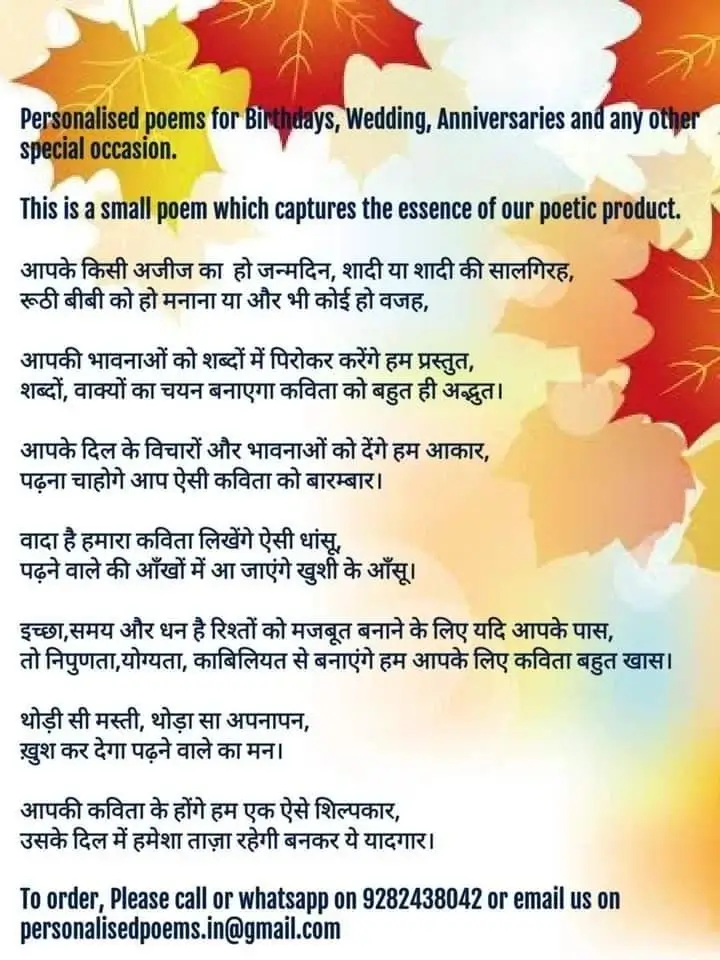 Personalised poems for Birthdays, Wedding, Anniversaries and any other special occasion.

This is a small poem which captures the essence of our poetic product.

आपके किसी अजीज का हो जन्मदिन, शादी या शादी की सालगिरह,
रूठी बीबी को हो मनाना या और भी कोई हो वजह,

आपकी भावनाओं को शब्दों में पिरोकर करेंगे हम प्रस्तुत,
शब्दों, वाक्यों का चयन बनाएगा कविता को बहुत ही अद्भुत।

आपके दिल के विचारों और भावनाओं को देंगे हम आकार,
पढ़ना चाहोगे आप ऐसी कविता को बारम्बार।

वादा है हमारा कविता लिखेंगे ऐसी धांसू,
पढ़ने वाले की आँखों में आ जाएंगे खुशी के आँसू।

इच्छा,समय और धन है रिश्तों को मजबूत बनाने के लिए यदि आपके पास,
तो निपुणता,योग्यता, काबिलियत से बनाएंगे हम आपके लिए कविता बहुत खास।

थोड़ी सी मस्ती, थोड़ा सा अपनापन,
ख़ुश कर देगा पढ़ने वाले का मन।

आपकी कविता के होंगे हम एक ऐसे शिल्पकार,
उसके दिल में हमेशा ताज़ा रहेगी बनकर ये यादगार।

To order, Please call or whatsapp on 9282438042 or email us on personalisedpoems.in@gmail.com